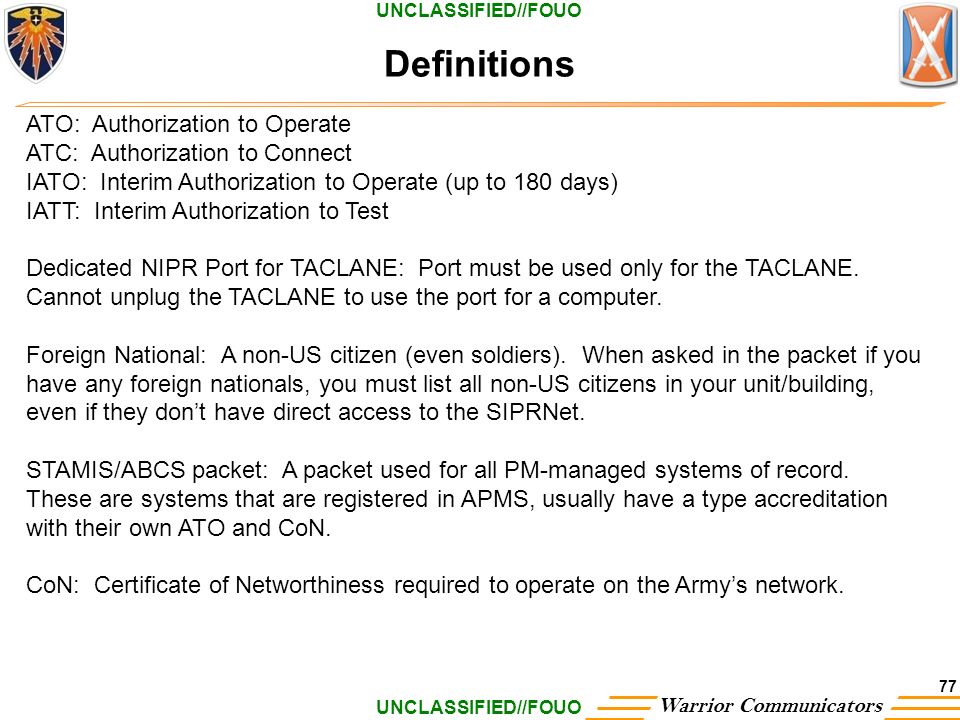 UNCLASSIFIED//FOUO

Definitions

ATO: Authorization to Operate
ATC: Authorization to Connect
IATO: Interim Authorization to Operate (up to 180 days)
IATT: Interim Authorization to Test

Dedicated NIPR Port for TACLANE: Port must be used only for the TACLANE. Cannot unplug the TACLANE to use the port for a computer.

Foreign National: A non-US citizen (even soldiers). When asked in the packet if you have any foreign nationals, you must list all non-US citizens in your unit/building, even if they don't have direct access to the SIPRNet.

STAMIS/ABCS packet: A packet used for all PM-managed systems of record. These are systems that are registered in APMS, usually have a type accreditation with their own ATO and CoN.

CoN: Certificate of Networthiness required to operate on the Army's network.

77

UNCLASSIFIED//FOUO

Warrior Communicators